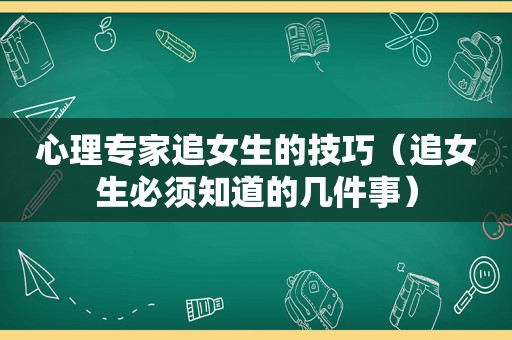 心理专家追女生的技巧（追女生必须知道的几件事）